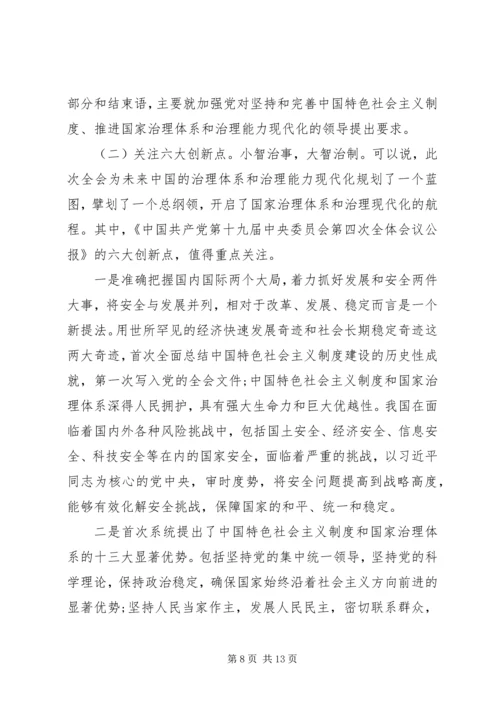 部分和结束语，主要就加强党对坚持和完善中国特色社会主义制度、推进国家治理体系和治理能力现代化的领导提出要求。

（二）关注六大创新点。小智治事，大智治制。可以说，此次全会为未来中国的治理体系和治理能力现代化规划了一个蓝图，擘划了一个总纲领，开启了国家治理体系和治理现代化的航程。其中，《中国共产党第十九届中央委员会第四次全体会议公报》的六大创新点，值得重点关注。

一是准确把握国内国际两个大局，着力抓好发展和安全两件大事，将安全与发展并列，相对于改革、发展、稳定而言是一个新提法。用世所罕见的经济快速发展奇迹和社会长期稳定奇迹这两大奇迹，首次全面总结中国特色社会主义制度建设的历史性成就，第一次写入党的全会文件；中国特色社会主义制度和国家治理体系深得人民拥护，具有强大生命力和巨大优越性。我国在面临着国内外各种风险挑战中，包括国土安全、经济安全、信息安全、科技安全等在内的国家安全，面临着严重的挑战，以习近平同志为核心的党中央，审时度势，将安全问题提高到战略高度，能够有效化解安全挑战，保障国家的和平、统一和稳定。

二是首次系统提出了中国特色社会主义制度和国家治理体系的十三大显著优势。包括坚持党的集中统一领导，坚持党的科学理论，保持政治稳定，确保国家始终沿着社会主义方向前进的显著优势；坚持人民当家作主，发展人民民主，密切联系群众，

第 8 页 共 13 页